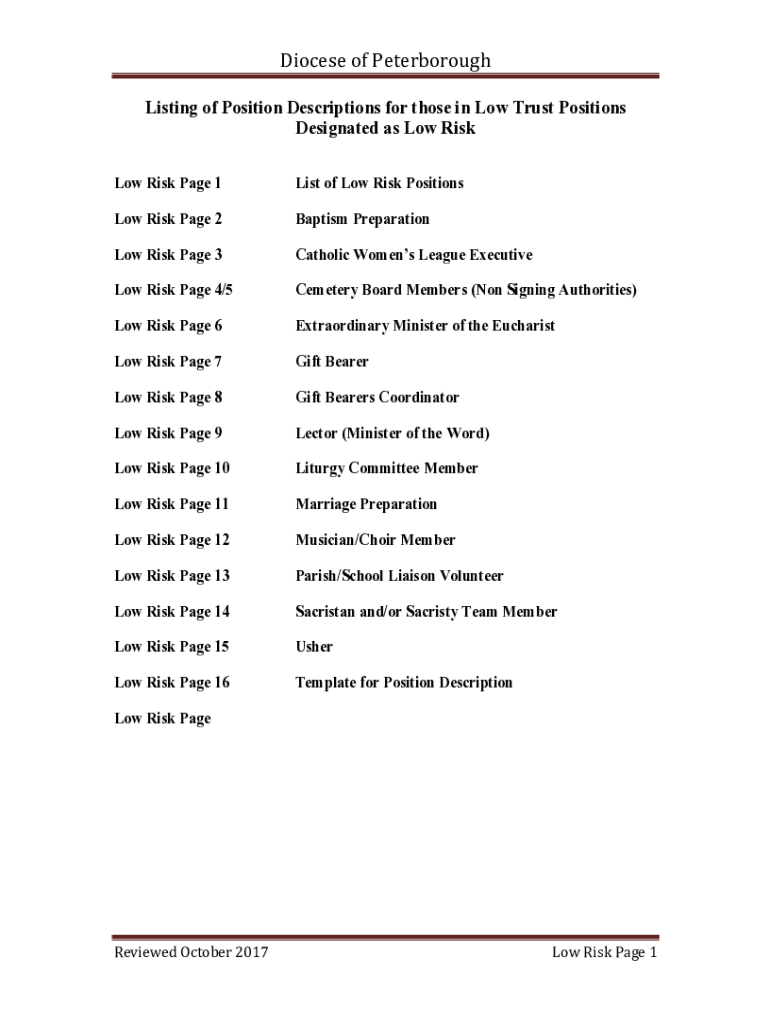 Diocese of Peterborough

Listing of Position Descriptions for those in Low Trust Positions Designated as Low Risk

| | |
|---|---|
| Low Risk Page 1 | List of Low Risk Positions |
| Low Risk Page 2 | Baptism Preparation |
| Low Risk Page 3 | Catholic Women's League Executive |
| Low Risk Page 4/5 | Cemetery Board Members (Non Signing Authorities) |
| Low Risk Page 6 | Extraordinary Minister of the Eucharist |
| Low Risk Page 7 | Gift Bearer |
| Low Risk Page 8 | Gift Bearers Coordinator |
| Low Risk Page 9 | Lector (Minister of the Word) |
| Low Risk Page 10 | Liturgy Committee Member |
| Low Risk Page 11 | Marriage Preparation |
| Low Risk Page 12 | Musician/Choir Member |
| Low Risk Page 13 | Parish/School Liaison Volunteer |
| Low Risk Page 14 | Sacristan and/or Sacristy Team Member |
| Low Risk Page 15 | Usher |
| Low Risk Page 16 | Template for Position Description |
| Low Risk Page | |

Reviewed October 2017

Low Risk Page 1